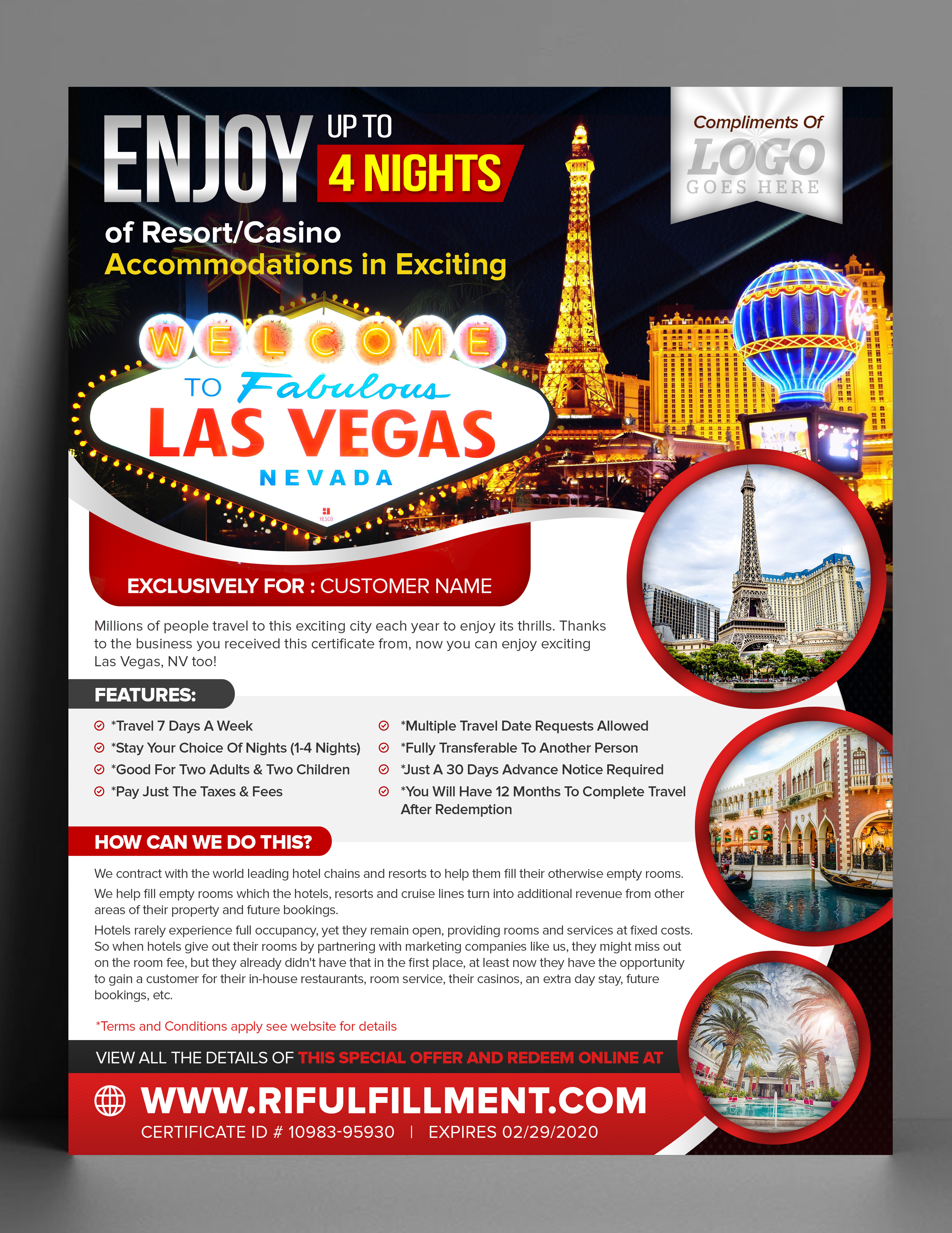 ENJOY UP TO 4 NIGHTS

of Resort/Casino
Accommodations in Exciting

Compliments Of
LOGO
GOES HERE

WELCOME
TO Fabulous
LAS VEGAS
NEVADA

YESCO

EXCLUSIVELY FOR : CUSTOMER NAME

Millions of people travel to this exciting city each year to enjoy its thrills. Thanks to the business you received this certificate from, now you can enjoy exciting Las Vegas, NV too!

FEATURES:

*Travel 7 Days A Week
*Stay Your Choice Of Nights (1-4 Nights)
*Good For Two Adults & Two Children
*Pay Just The Taxes & Fees

*Multiple Travel Date Requests Allowed
*Fully Transferable To Another Person
*Just A 30 Days Advance Notice Required
*You Will Have 12 Months To Complete Travel After Redemption

HOW CAN WE DO THIS?

We contract with the world leading hotel chains and resorts to help them fill their otherwise empty rooms.

We help fill empty rooms which the hotels, resorts and cruise lines turn into additional revenue from other areas of their property and future bookings.

Hotels rarely experience full occupancy, yet they remain open, providing rooms and services at fixed costs. So when hotels give out their rooms by partnering with marketing companies like us, they might miss out on the room fee, but they already didn't have that in the first place, at least now they have the opportunity to gain a customer for their in-house restaurants, room service, their casinos, an extra day stay, future bookings, etc.

*Terms and Conditions apply see website for details

VIEW ALL THE DETAILS OF THIS SPECIAL OFFER AND REDEEM ONLINE AT

WWW.RIFULFILLMENT.COM
CERTIFICATE ID # 10983-95930 | EXPIRES 02/29/2020